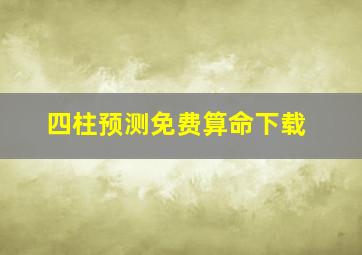 四柱预测免费算命下载